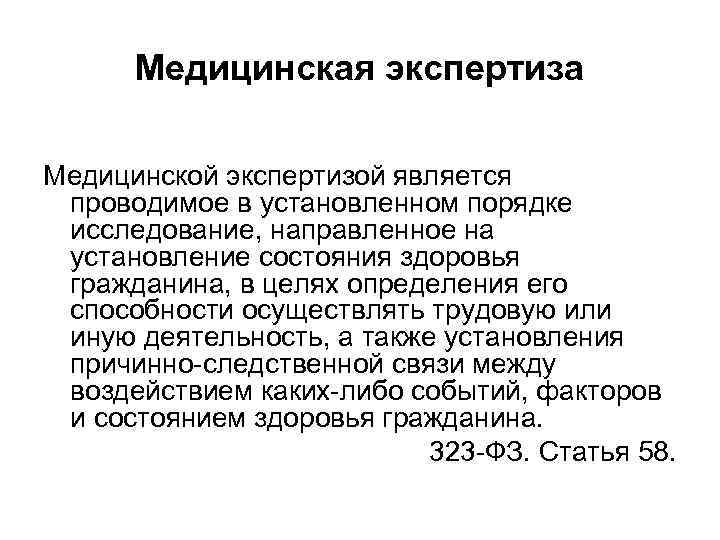 Медицинская экспертиза

Медицинской экспертизой является проводимое в установленном порядке исследование, направленное на установление состояния здоровья гражданина, в целях определения его способности осуществлять трудовую или иную деятельность, а также установления причинно-следственной связи между воздействием каких-либо событий, факторов и состоянием здоровья гражданина.

323-ФЗ. Статья 58.